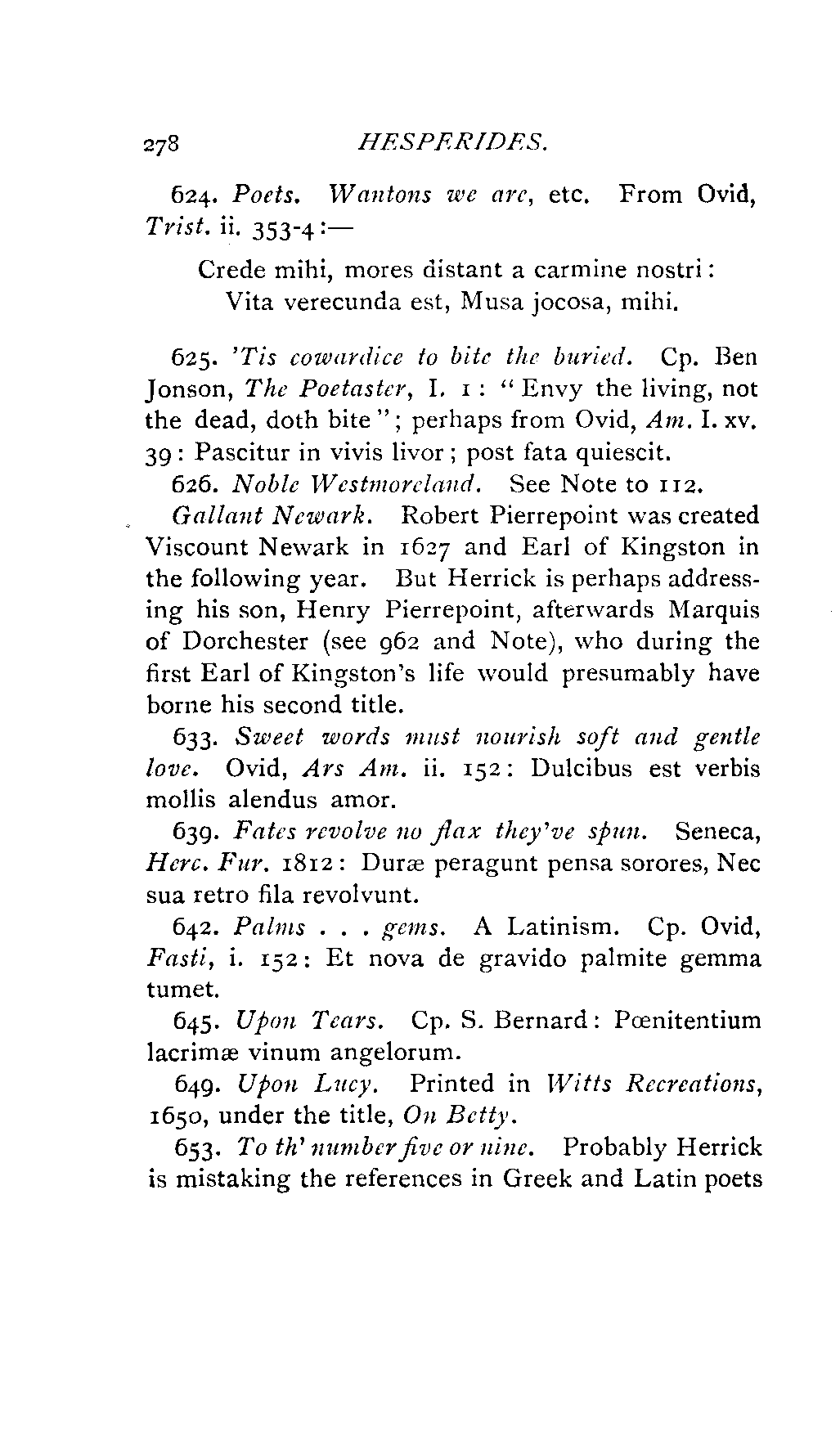 278 HESPERIDES.

624. Poets. Wantons we are, etc. From Ovid, Trist. ii. 353-4:—

Crede mihi, mores distant a carmine nostri:
Vita verecunda est, Musa jocosa, mihi.

625. 'Tis cowardice to bite the buried. Cp. Ben Jonson, The Poetaster, I. 1: "Envy the living, not the dead, doth bite"; perhaps from Ovid, Am. I. xv. 39: Pascitur in vivis livor; post fata quiescit.

626. Noble Westmoreland. See Note to 112.

Gallant Newark. Robert Pierrepoint was created Viscount Newark in 1627 and Earl of Kingston in the following year. But Herrick is perhaps addressing his son, Henry Pierrepoint, afterwards Marquis of Dorchester (see 962 and Note), who during the first Earl of Kingston's life would presumably have borne his second title.

633. Sweet words must nourish soft and gentle love. Ovid, Ars Am. ii. 152: Dulcibus est verbis mollis alendus amor.

639. Fates revolve no flax they've spun. Seneca, Herc. Fur. 1812: Duræ peragunt pensa sorores, Nec sua retro fila revolvunt.

642. Palms . . . gems. A Latinism. Cp. Ovid, Fasti, i. 152: Et nova de gravido palmite gemma tumet.

645. Upon Tears. Cp. S. Bernard: Pœnitentium lacrimæ vinum angelorum.

649. Upon Lucy. Printed in Witts Recreations, 1650, under the title, On Betty.

653. To th' number five or nine. Probably Herrick is mistaking the references in Greek and Latin poets